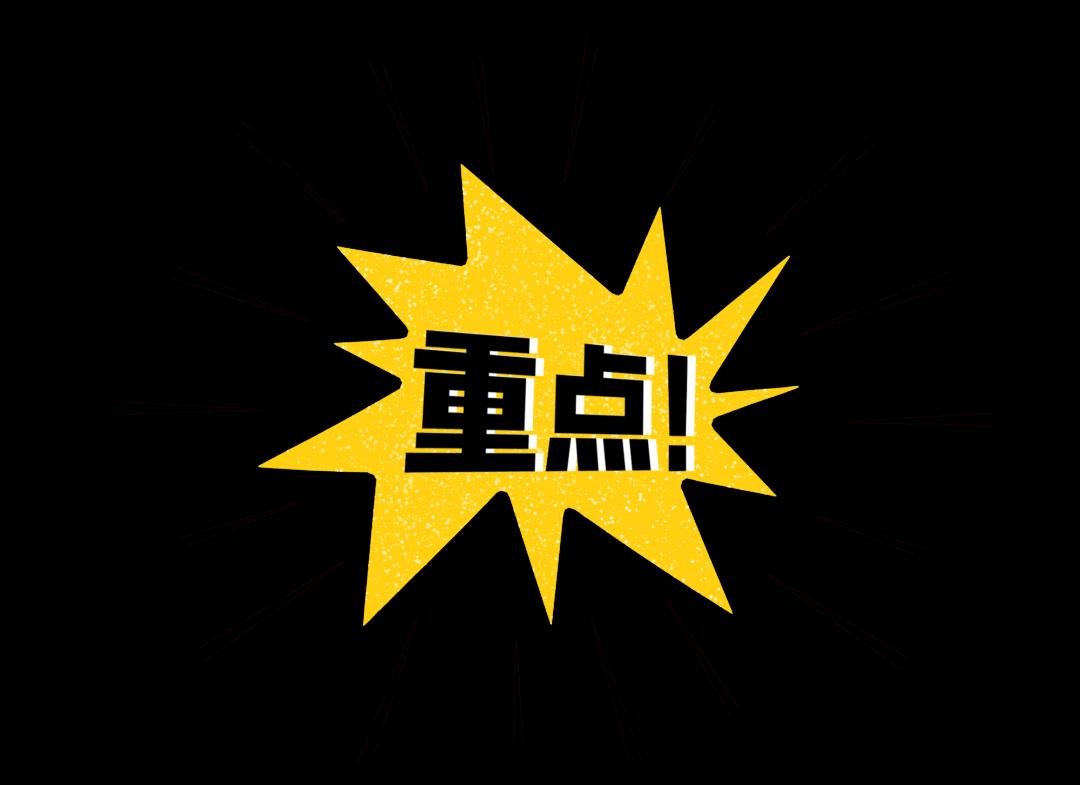 重点!